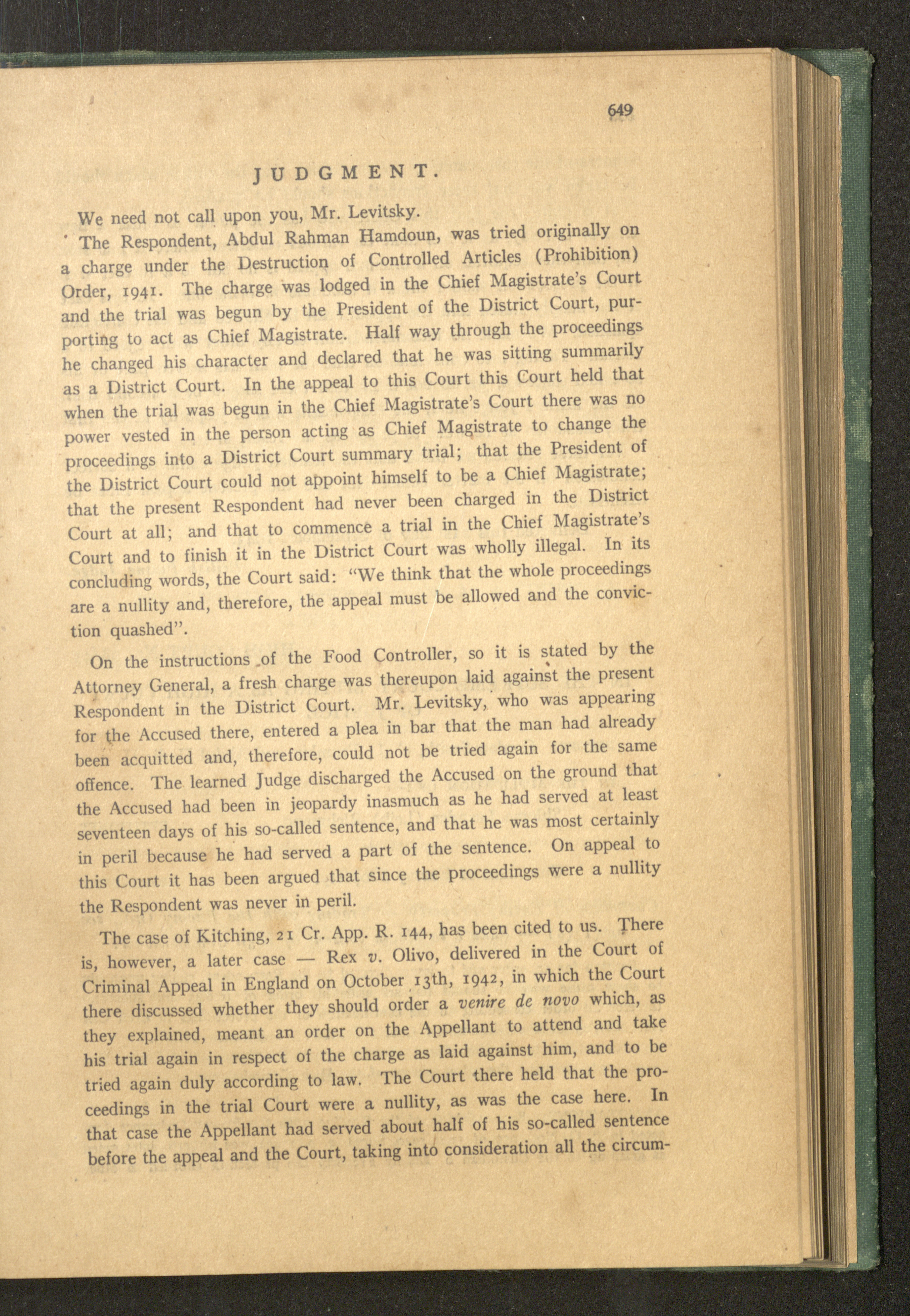 649

JUDGMENT.

We need not call upon you, Mr. Levitsky.

The Respondent, Abdul Rahman Hamdoun, was tried originally on a charge under the Destruction of Controlled Articles (Prohibition) Order, 1941. The charge was lodged in the Chief Magistrate's Court and the trial was begun by the President of the District Court, purporting to act as Chief Magistrate. Half way through the proceedings he changed his character and declared that he was sitting summarily as a District Court. In the appeal to this Court this Court held that when the trial was begun in the Chief Magistrate's Court there was no power vested in the person acting as Chief Magistrate to change the proceedings into a District Court summary trial; that the President of the District Court could not appoint himself to be a Chief Magistrate; that the present Respondent had never been charged in the District Court at all; and that to commence a trial in the Chief Magistrate's Court and to finish it in the District Court was wholly illegal. In its concluding words, the Court said: "We think that the whole proceedings are a nullity and, therefore, the appeal must be allowed and the conviction quashed".

On the instructions of the Food Controller, so it is stated by the Attorney General, a fresh charge was thereupon laid against the present Respondent in the District Court. Mr. Levitsky, who was appearing for the Accused there, entered a plea in bar that the man had already been acquitted and, therefore, could not be tried again for the same offence. The learned Judge discharged the Accused on the ground that the Accused had been in jeopardy inasmuch as he had served at least seventeen days of his so-called sentence, and that he was most certainly in peril because he had served a part of the sentence. On appeal to this Court it has been argued that since the proceedings were a nullity the Respondent was never in peril.

The case of Kitching, 21 Cr. App. R. 144, has been cited to us. There is, however, a later case — Rex v. Olivo, delivered in the Court of Criminal Appeal in England on October 13th, 1942, in which the Court there discussed whether they should order a venire de novo which, as they explained, meant an order on the Appellant to attend and take his trial again in respect of the charge as laid against him, and to be tried again duly according to law. The Court there held that the proceedings in the trial Court were a nullity, as was the case here. In that case the Appellant had served about half of his so-called sentence before the appeal and the Court, taking into consideration all the circum-